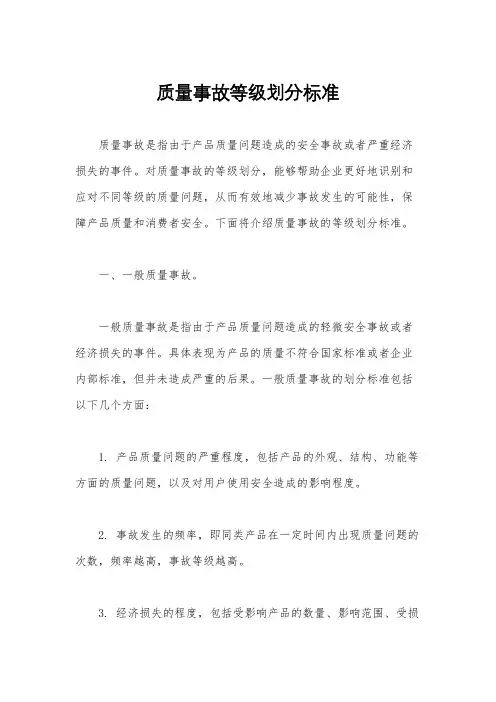 质量事故等级划分标准

质量事故是指由于产品质量问题造成的安全事故或者严重经济损失的事件。对质量事故的等级划分，能够帮助企业更好地识别和应对不同等级的质量问题，从而有效地减少事故发生的可能性，保障产品质量和消费者安全。下面将介绍质量事故的等级划分标准。

一、一般质量事故。

一般质量事故是指由于产品质量问题造成的轻微安全事故或者经济损失的事件。具体表现为产品的质量不符合国家标准或者企业内部标准，但并未造成严重的后果。一般质量事故的划分标准包括以下几个方面：

1. 产品质量问题的严重程度，包括产品的外观、结构、功能等方面的质量问题，以及对用户使用安全造成的影响程度。

2. 事故发生的频率，即同类产品在一定时间内出现质量问题的次数，频率越高，事故等级越高。

3. 经济损失的程度，包括受影响产品的数量、影响范围、受损